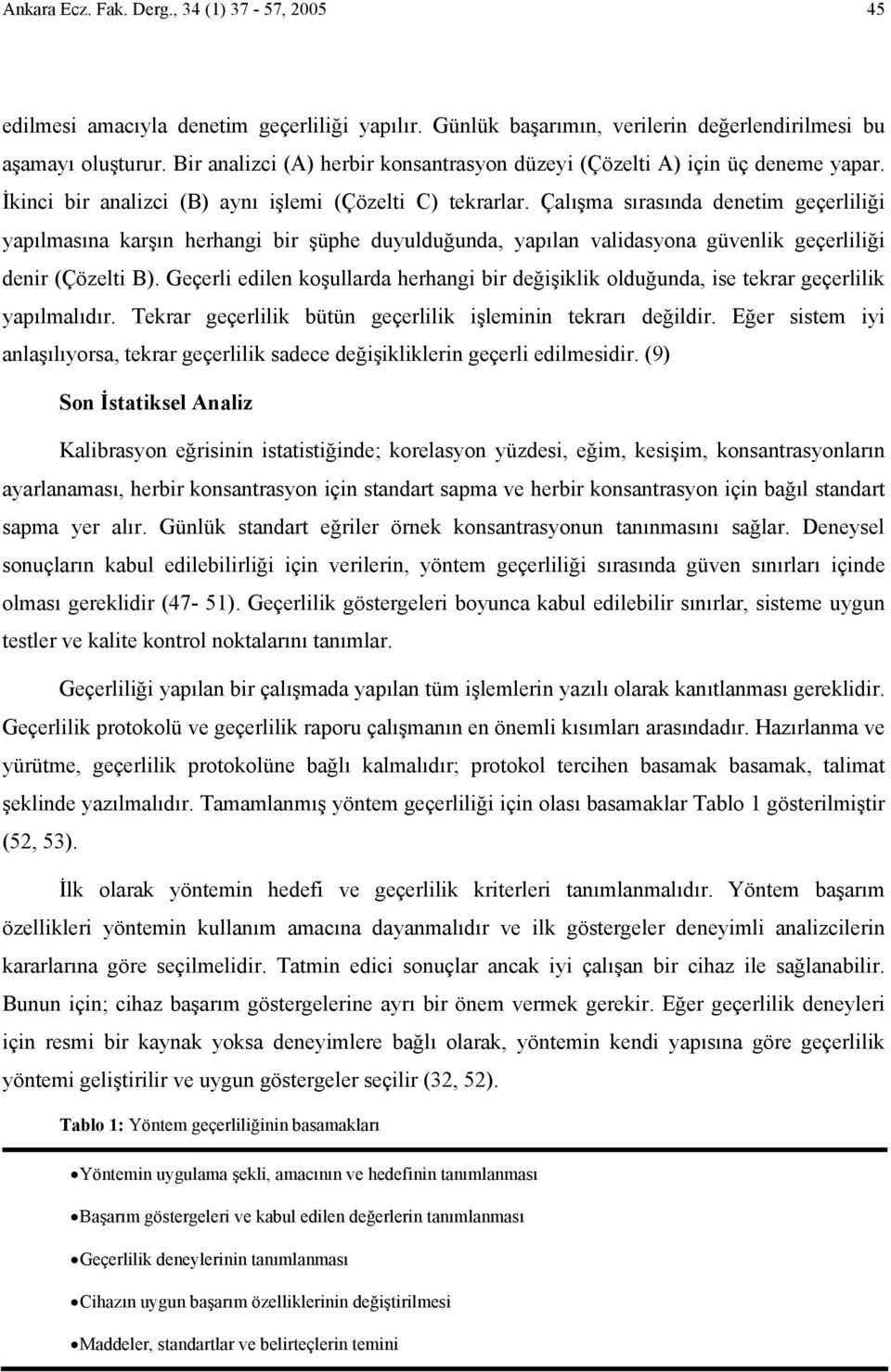 Ankara Ecz. Fak. Derg., 34 (1) 37 - 57, 2005 45

edilmesi amacıyla denetim geçerliliği yapılır. Günlük başarımın, verilerin değerlendirilmesi bu aşamayı oluşturur. Bir analizci (A) herbir konsantrasyon düzeyi (Çözelti A) için üç deneme yapar. İkinci bir analizci (B) aynı işlemi (Çözelti C) tekrarlar. Çalışma sırasında denetim geçerliliği yapılmasına karşın herhangi bir şüphe duyulduğunda, yapılan validasyona güvenlik geçerliliği denir (Çözelti B). Geçerli edilen koşullarda herhangi bir değişiklik olduğunda, ise tekrar geçerlilik yapılmalıdır. Tekrar geçerlilik bütün geçerlilik işleminin tekrarı değildir. Eğer sistem iyi anlaşılıyorsa, tekrar geçerlilik sadece değişikliklerin geçerli edilmesidir. (9)

Son İstatiksel Analiz

Kalibrasyon eğrisinin istatistiğinde; korelasyon yüzdesi, eğim, kesişim, konsantrasyonların ayarlanaması, herbir konsantrasyon için standart sapma ve herbir konsantrasyon için bağıl standart sapma yer alır. Günlük standart eğriler örnek konsantrasyonun tanınmasını sağlar. Deneysel sonuçların kabul edilebilirliği için verilerin, yöntem geçerliliği sırasında güven sınırları içinde olması gereklidir (47- 51). Geçerlilik göstergeleri boyunca kabul edilebilir sınırlar, sisteme uygun testler ve kalite kontrol noktalarını tanımlar.

Geçerliliği yapılan bir çalışmada yapılan tüm işlemlerin yazılı olarak kanıtlanması gereklidir. Geçerlilik protokolü ve geçerlilik raporu çalışmanın en önemli kısımları arasındadır. Hazırlanma ve yürütme, geçerlilik protokolüne bağlı kalmalıdır; protokol tercihen basamak basamak, talimat şeklinde yazılmalıdır. Tamamlanmış yöntem geçerliliği için olası basamaklar Tablo 1 gösterilmiştir (52, 53).

İlk olarak yöntemin hedefi ve geçerlilik kriterleri tanımlanmalıdır. Yöntem başarım özellikleri yöntemin kullanım amacına dayanmalıdır ve ilk göstergeler deneyimli analizcilerin kararlarına göre seçilmelidir. Tatmin edici sonuçlar ancak iyi çalışan bir cihaz ile sağlanabilir. Bunun için; cihaz başarım göstergelerine ayrı bir önem vermek gerekir. Eğer geçerlilik deneyleri için resmi bir kaynak yoksa deneyimlere bağlı olarak, yöntemin kendi yapısına göre geçerlilik yöntemi geliştirilir ve uygun göstergeler seçilir (32, 52).

Tablo 1: Yöntem geçerliliğinin basamakları

• Yöntemin uygulama şekli, amacının ve hedefinin tanımlanması

• Başarım göstergeleri ve kabul edilen değerlerin tanımlanması

• Geçerlilik deneylerinin tanımlanması

• Cihazın uygun başarım özelliklerinin değiştirilmesi

• Maddeler, standartlar ve belirteçlerin temini